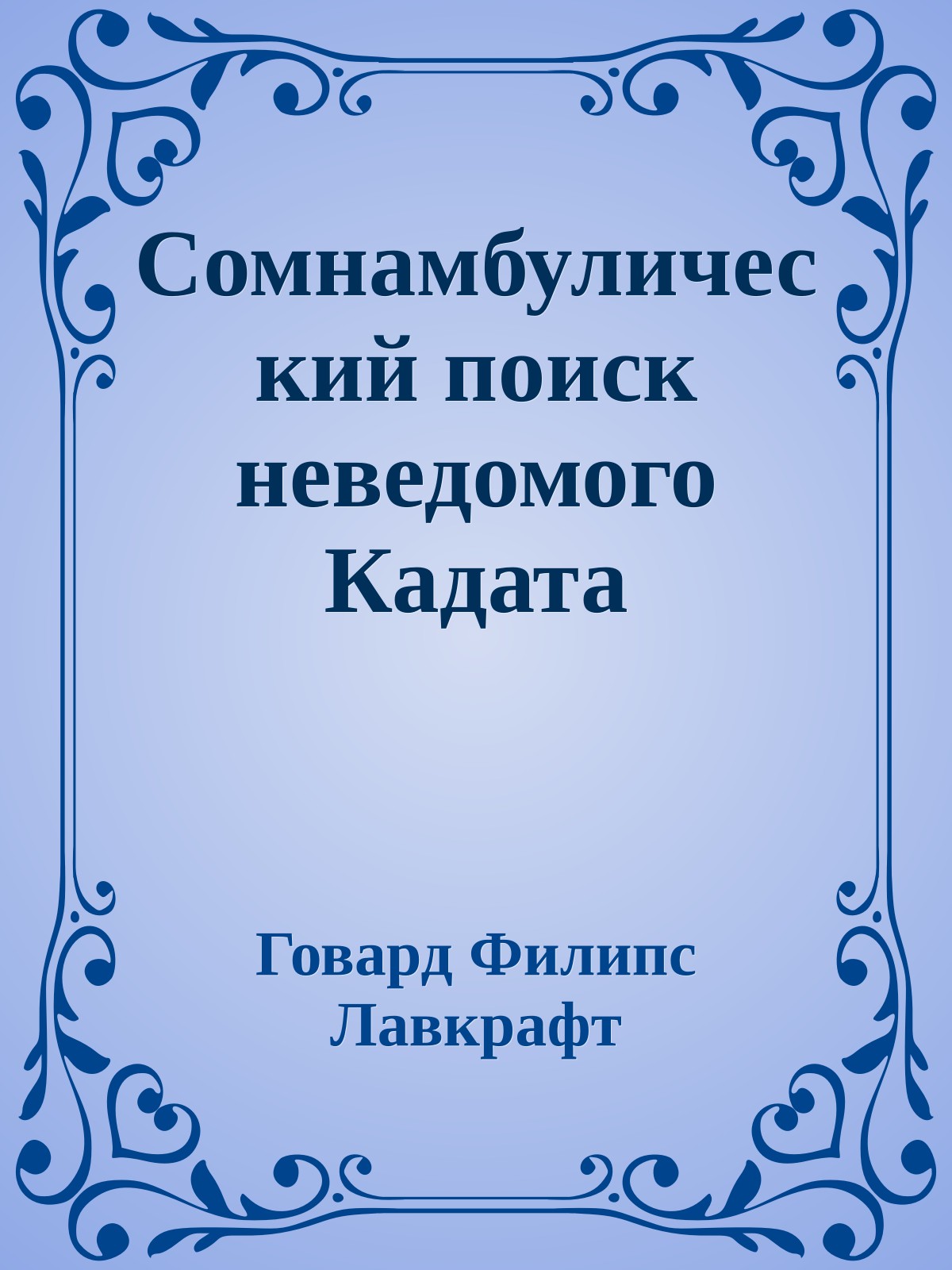 Сомнамбулический поиск неведомого Кадата

Говард Филипс Лавкрафт